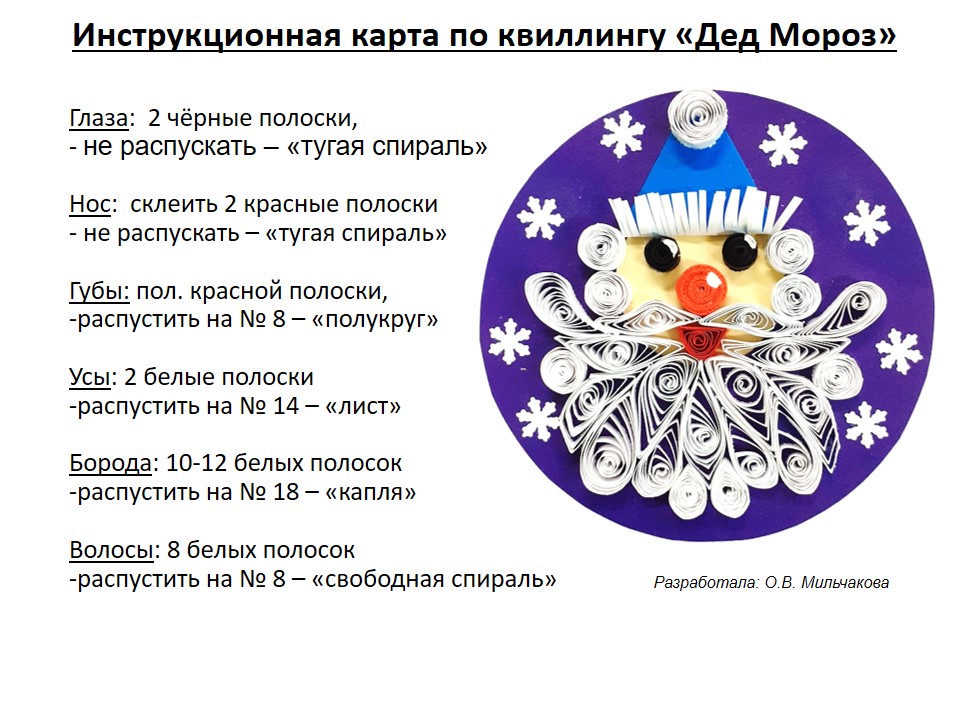 Инструкционная карта по квиллингу «Дед Мороз»

Глаза: 2 чёрные полоски,
- не распускать – «тугая спираль»

Нос: склеить 2 красные полоски
- не распускать – «тугая спираль»

Губы: пол. красной полоски,
-распустить на № 8 – «полукруг»

Усы: 2 белые полоски
-распустить на № 14 – «лист»

Борода: 10-12 белых полосок
-распустить на № 18 – «капля»

Волосы: 8 белых полосок
-распустить на № 8 – «свободная спираль»

Разработала: О.В. Мильчакова